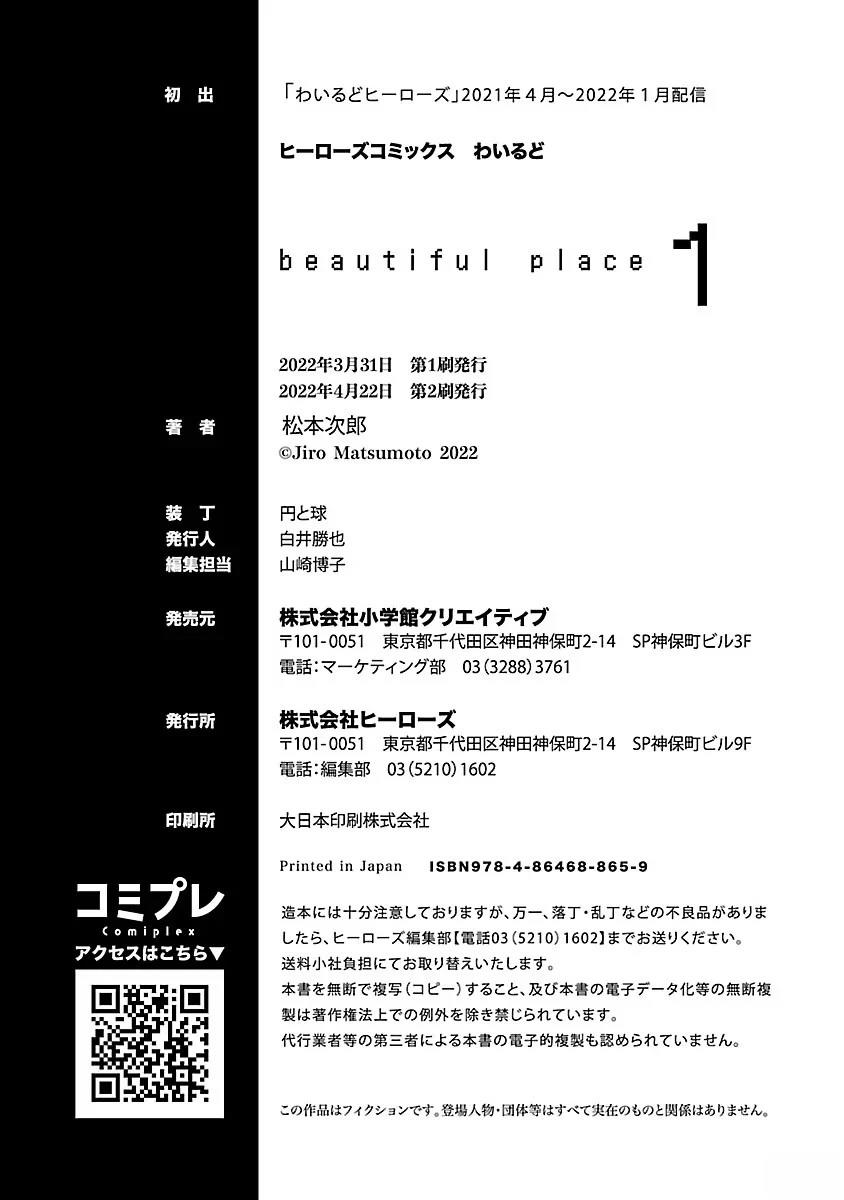 初出　「わいるどヒーローズ」2021年４月〜2022年１月配信

ヒーローズコミックス　わいるど

beautiful place 1

2022年3月31日　第1刷発行
2022年4月22日　第2刷発行

著者　松本次郎
©Jiro Matsumoto 2022

装丁　円と球
発行人　白井勝也
編集担当　山崎博子

発売元　株式会社小学館クリエイティブ
〒101-0051　東京都千代田区神田神保町2-14　SP神保町ビル3F
電話：マーケティング部　03（3288）3761

発行所　株式会社ヒーローズ
〒101-0051　東京都千代田区神田神保町2-14　SP神保町ビル9F
電話：編集部　03（5210）1602

印刷所　大日本印刷株式会社

Printed in Japan　ISBN978-4-86468-865-9

コミプレ
Comiplex
アクセスはこちら▼

造本には十分注意しておりますが、万一、落丁・乱丁などの不良品がありましたら、ヒーローズ編集部【電話03（5210）1602】までお送りください。
送料小社負担にてお取り替えいたします。
本書を無断で複写（コピー）すること、及び本書の電子データ化等の無断複製は著作権法上での例外を除き禁じられています。
代行業者等の第三者による本書の電子的複製も認められていません。

この作品はフィクションです。登場人物・団体等はすべて実在のものと関係はありません。